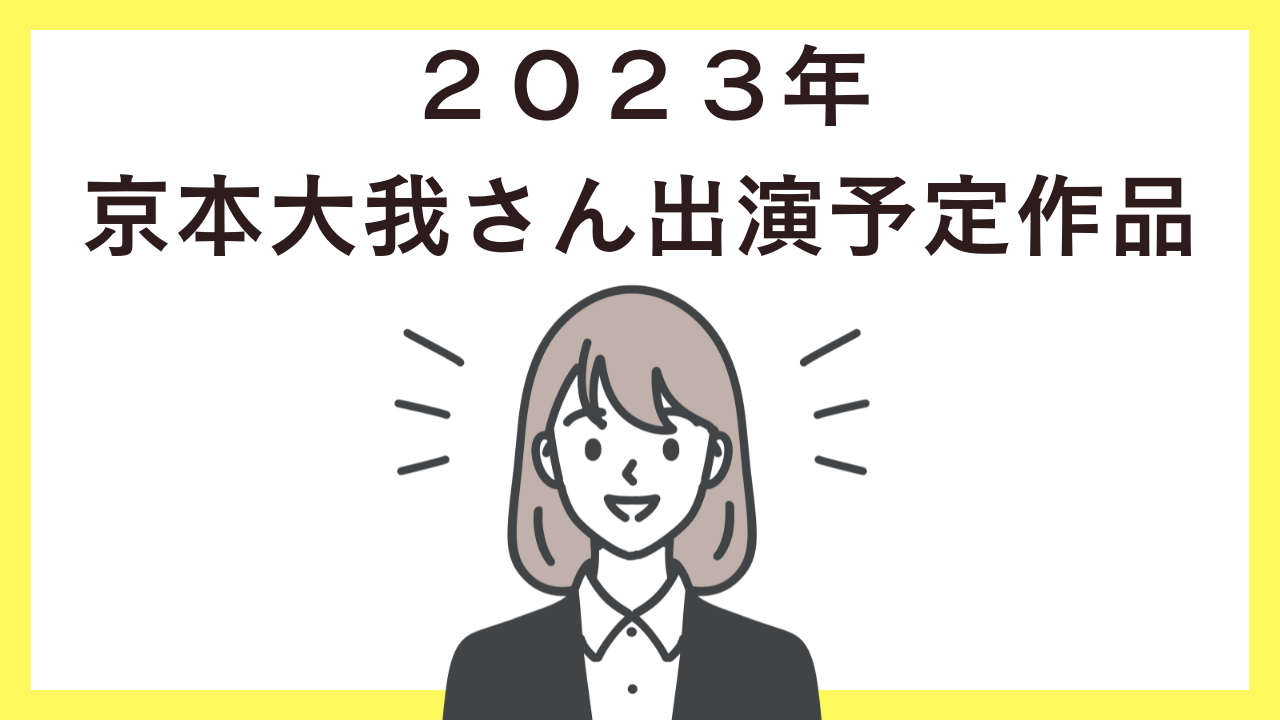 ２０２３年
京本大我さん出演予定作品